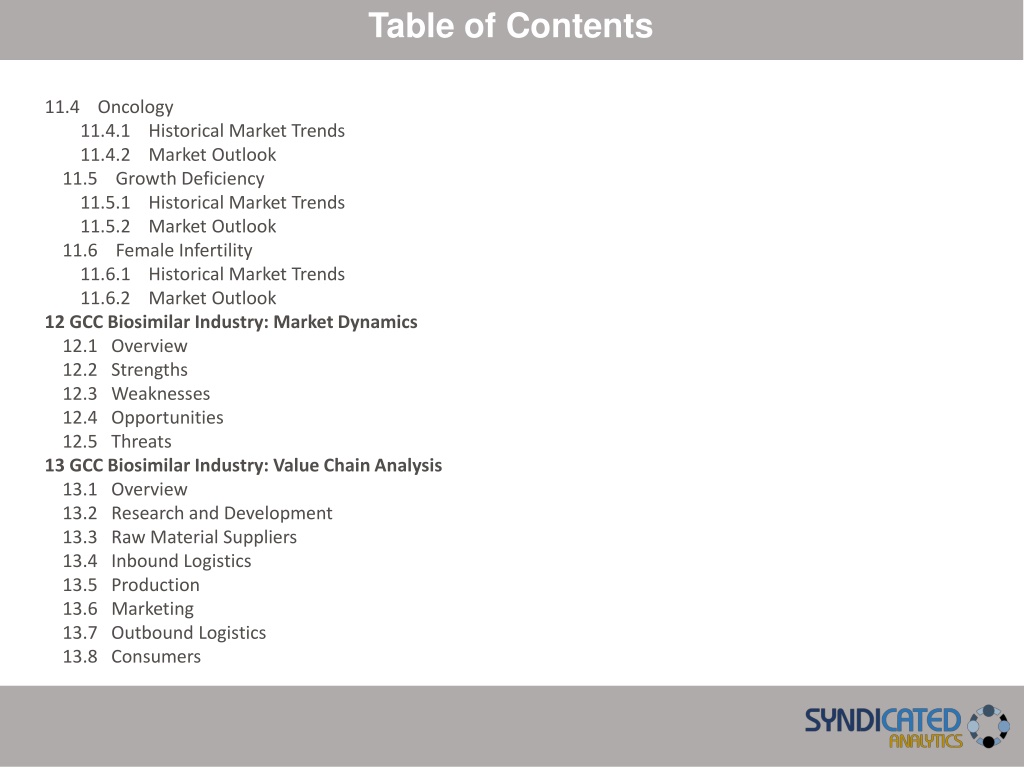 Table of Contents

11.4 Oncology
11.4.1 Historical Market Trends
11.4.2 Market Outlook
11.5 Growth Deficiency
11.5.1 Historical Market Trends
11.5.2 Market Outlook
11.6 Female Infertility
11.6.1 Historical Market Trends
11.6.2 Market Outlook
12 GCC Biosimilar Industry: Market Dynamics
12.1 Overview
12.2 Strengths
12.3 Weaknesses
12.4 Opportunities
12.5 Threats
13 GCC Biosimilar Industry: Value Chain Analysis
13.1 Overview
13.2 Research and Development
13.3 Raw Material Suppliers
13.4 Inbound Logistics
13.5 Production
13.6 Marketing
13.7 Outbound Logistics
13.8 Consumers

SYNDICATED ANALYTICS